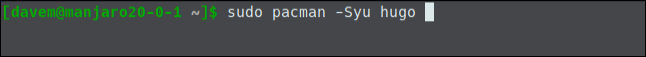 [davem@manjaro20-0-1 ~]$ sudo pacman -Syu hugo